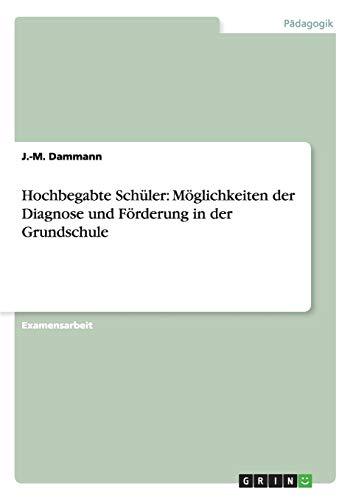 Pädagogik

J.-M. Dammann

Hochbegabte Schüler: Möglichkeiten der Diagnose und Förderung in der Grundschule

Examensarbeit

GRIN